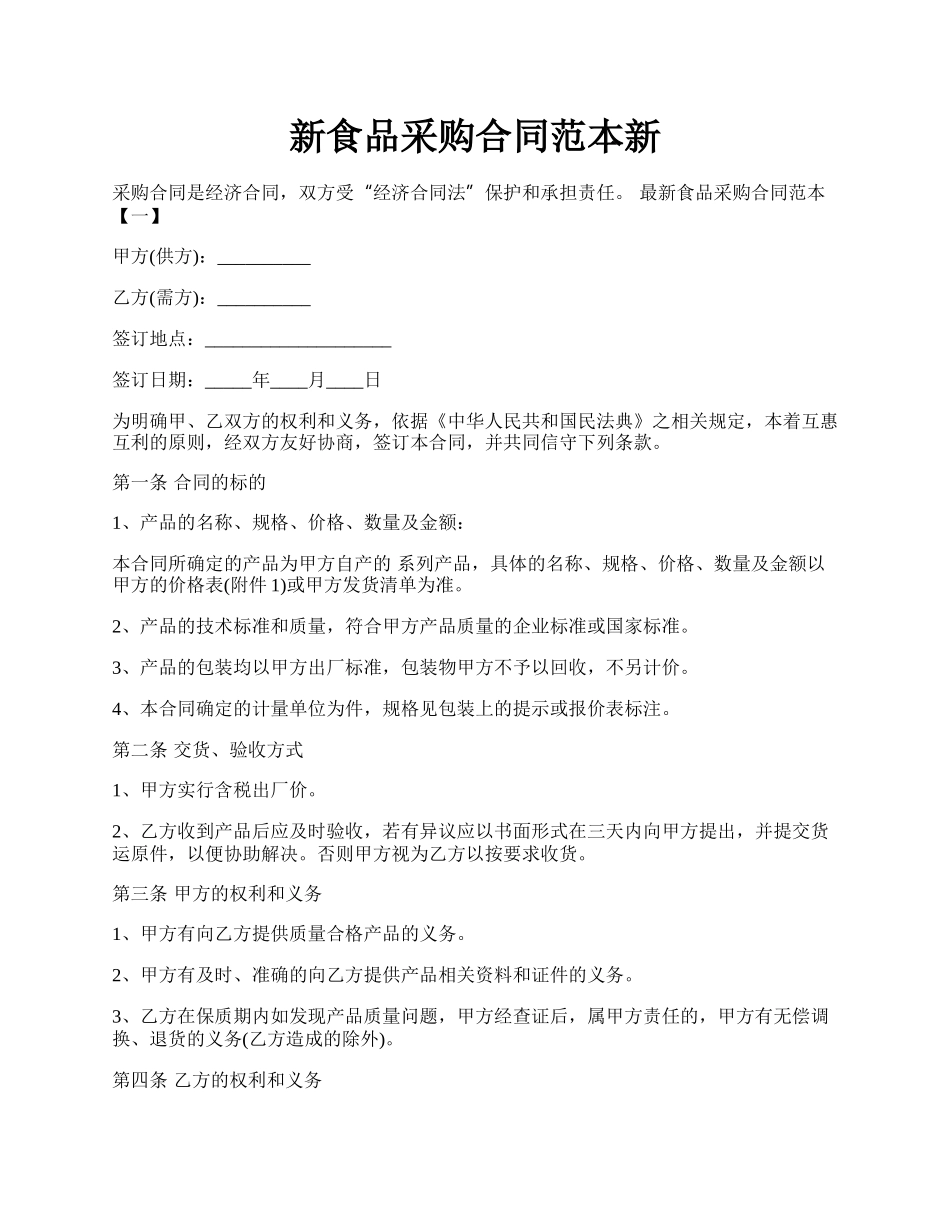 新食品采购合同范本新

采购合同是经济合同，双方受“经济合同法”保护和承担责任。 最新食品采购合同范本【一】

甲方(供方)：__________

乙方(需方)：__________

签订地点：____________________

签订日期：_____年____月____日

为明确甲、乙双方的权利和义务，依据《中华人民共和国民法典》之相关规定，本着互惠互利的原则，经双方友好协商，签订本合同，并共同信守下列条款。

第一条 合同的标的

1、产品的名称、规格、价格、数量及金额：

本合同所确定的产品为甲方自产的 系列产品，具体的名称、规格、价格、数量及金额以甲方的价格表(附件 1)或甲方发货清单为准。

2、产品的技术标准和质量，符合甲方产品质量的企业标准或国家标准。

3、产品的包装均以甲方出厂标准，包装物甲方不予以回收，不另计价。

4、本合同确定的计量单位为件，规格见包装上的提示或报价表标注。

第二条 交货、验收方式

1、甲方实行含税出厂价。

2、乙方收到产品后应及时验收，若有异议应以书面形式在三天内向甲方提出，并提交货运原件，以便协助解决。否则甲方视为乙方以按要求收货。

第三条 甲方的权利和义务

1、甲方有向乙方提供质量合格产品的义务。

2、甲方有及时、准确的向乙方提供产品相关资料和证件的义务。

3、乙方在保质期内如发现产品质量问题，甲方经查证后，属甲方责任的，甲方有无偿调换、退货的义务(乙方造成的除外)。

第四条 乙方的权利和义务